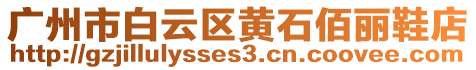 广州市白云区黄石佰丽鞋店
http://gzjillulysses3.cn.coovee.com